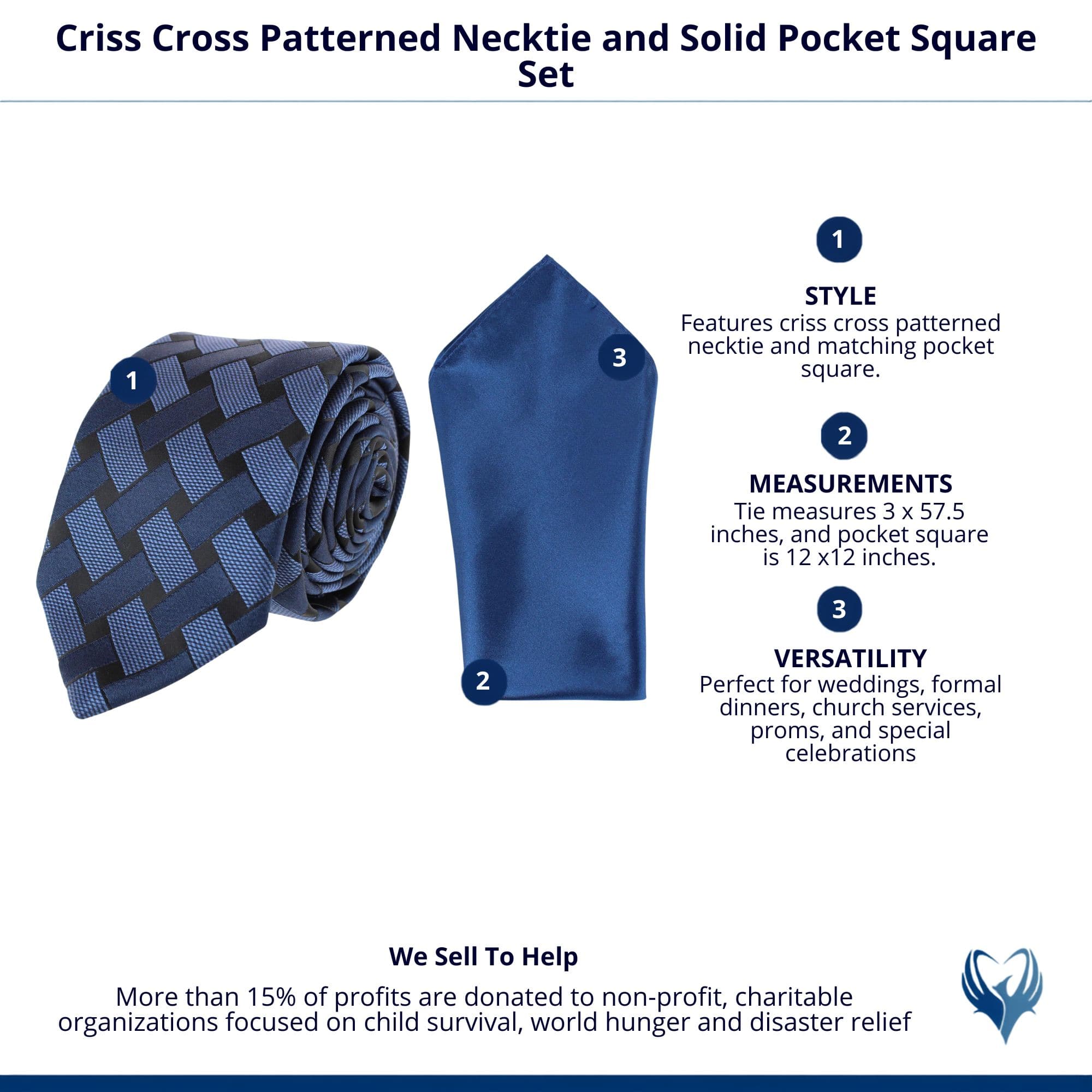 Criss Cross Patterned Necktie and Solid Pocket Square Set

1

3

2

1

STYLE
Features criss cross patterned necktie and matching pocket square.

2

MEASUREMENTS
Tie measures 3 x 57.5 inches, and pocket square is 12 x12 inches.

3

VERSATILITY
Perfect for weddings, formal dinners, church services, proms, and special celebrations

We Sell To Help

More than 15% of profits are donated to non-profit, charitable organizations focused on child survival, world hunger and disaster relief